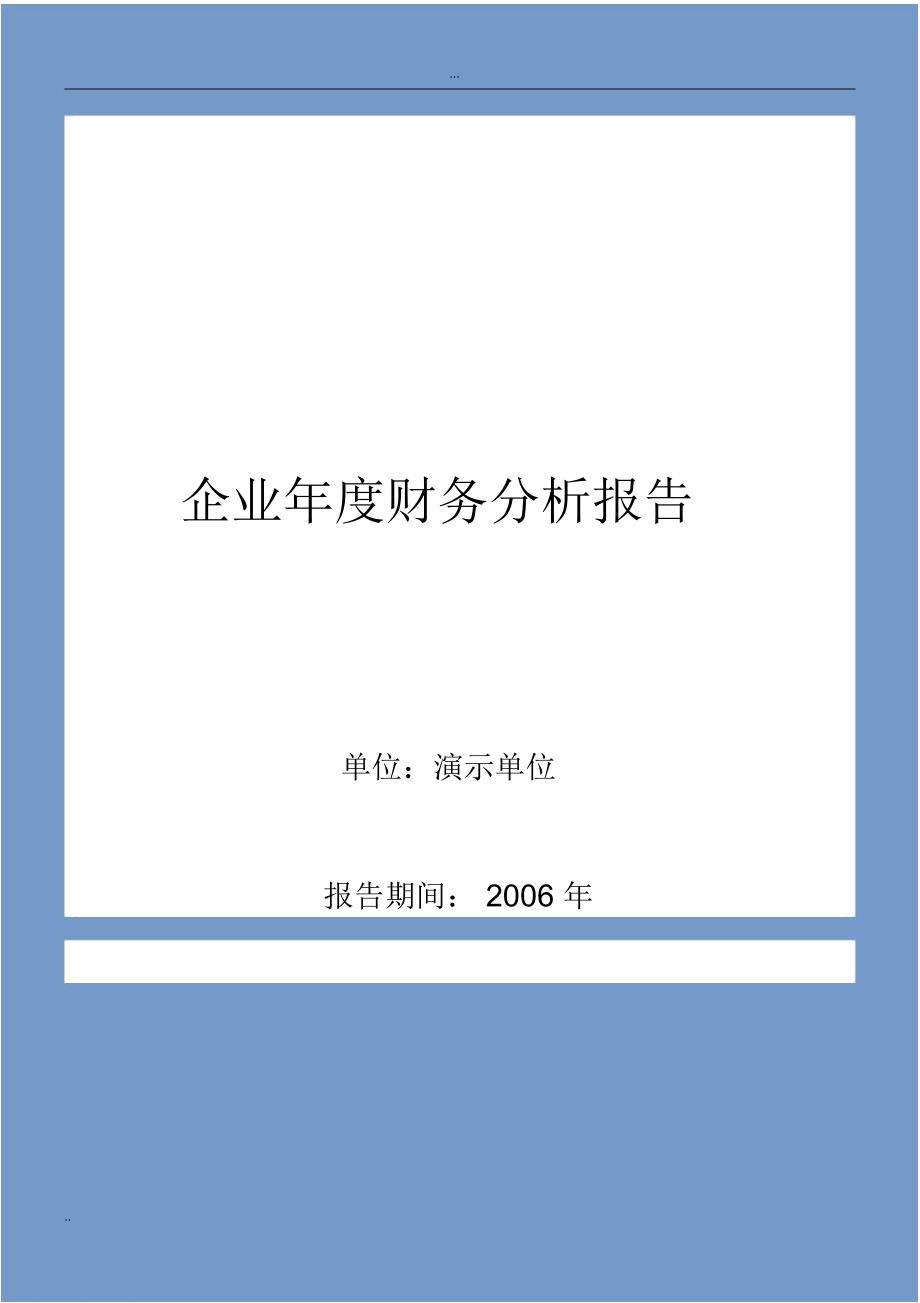 ...

企业年度财务分析报告

单位：演示单位

报告期间： 2006 年

..